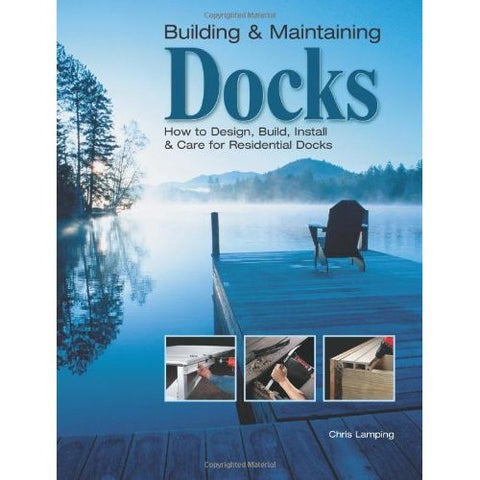 Copyrighted Material

Building & Maintaining
Docks

How to Design, Build, Install & Care for Residential Docks

Chris Lamping

Copyrighted Material